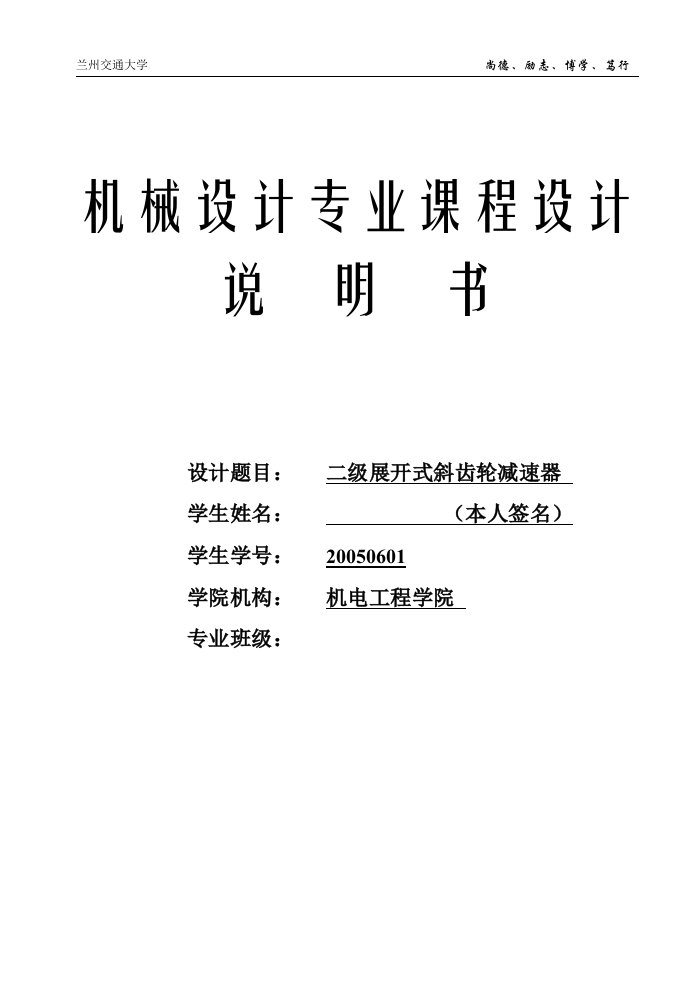 兰州交通大学　　尚德、励志、博学、笃行

机械设计专业课程设计

说　明　书

设计题目：　二级展开式斜齿轮减速器

学生姓名：　（本人签名）

学生学号：　20050601

学院机构：　机电工程学院

专业班级：